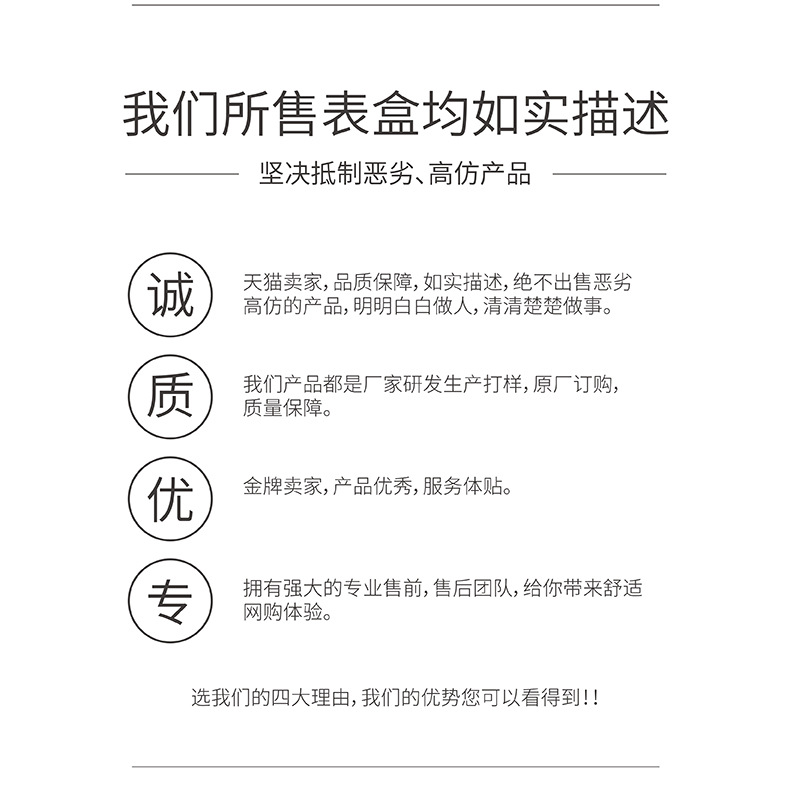 我们所售表盒均如实描述

坚决抵制恶劣、高仿产品

诚

天猫卖家，品质保障，如实描述，绝不出售恶劣高仿的产品，明明白白做人，清清楚楚做事。

质

我们产品都是厂家研发生产打样，原厂订购，质量保障。

优

金牌卖家，产品优秀，服务体贴。

专

拥有强大的专业售前，售后团队，给你带来舒适网购体验。

选我们的四大理由，我们的优势您可以看得到！！